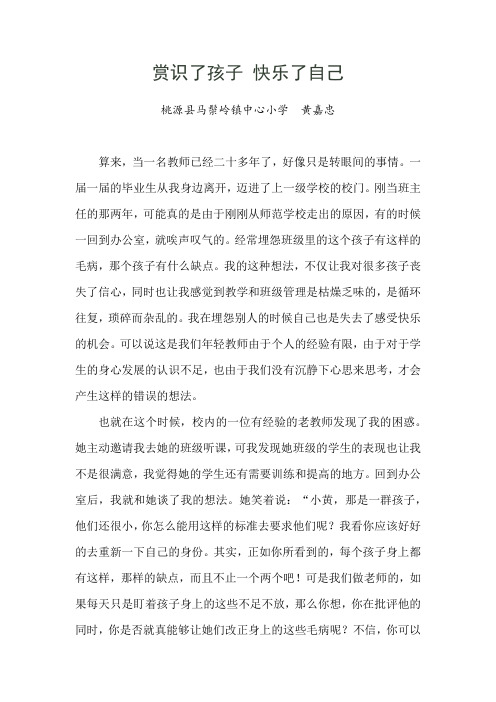 赏识了孩子 快乐了自己

桃源县马鬃岭镇中心小学　黄嘉忠

算来，当一名教师已经二十多年了，好像只是转眼间的事情。一届一届的毕业生从我身边离开，迈进了上一级学校的校门。刚当班主任的那两年，可能真的是由于刚刚从师范学校走出的原因，有的时候一回到办公室，就唉声叹气的。经常埋怨班级里的这个孩子有这样的毛病，那个孩子有什么缺点。我的这种想法，不仅让我对很多孩子丧失了信心，同时也让我感觉到教学和班级管理是枯燥乏味的，是循环往复，琐碎而杂乱的。我在埋怨别人的时候自己也是失去了感受快乐的机会。可以说这是我们年轻教师由于个人的经验有限，由于对于学生的身心发展的认识不足，也由于我们没有沉静下心思来思考，才会产生这样的错误的想法。

也就在这个时候，校内的一位有经验的老教师发现了我的困惑。她主动邀请我去她的班级听课，可我发现她班级的学生的表现也让我不是很满意，我觉得她的学生还有需要训练和提高的地方。回到办公室后，我就和她谈了我的想法。她笑着说：“小黄，那是一群孩子，他们还很小，你怎么能用这样的标准去要求他们呢？我看你应该好好的去重新一下自己的身份。其实，正如你所看到的，每个孩子身上都有这样，那样的缺点，而且不止一个两个吧！可是我们做老师的，如果每天只是盯着孩子身上的这些不足不放，那么你想，你在批评他的同时，你是否就真能够让她们改正身上的这些毛病呢？不信，你可以